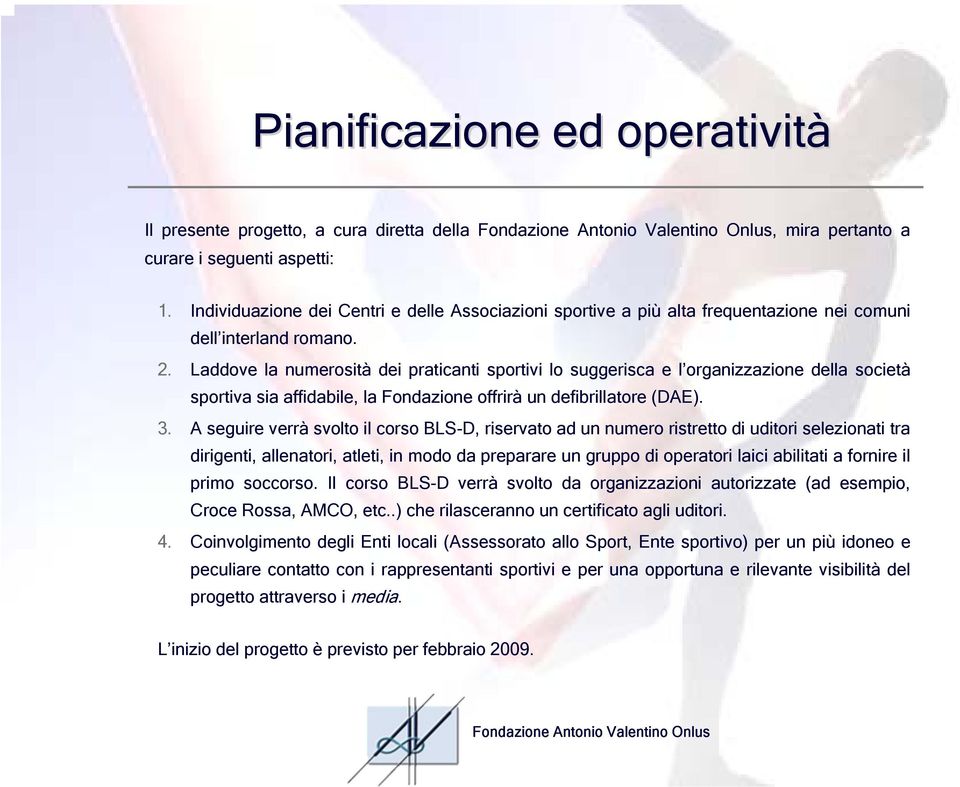 Pianificazione ed operatività

Il presente progetto, a cura diretta della Fondazione Antonio Valentino Onlus, mira pertanto a curare i seguenti aspetti:

1. Individuazione dei Centri e delle Associazioni sportive a più alta frequentazione nei comuni dell'interland romano.
2. Laddove la numerosità dei praticanti sportivi lo suggerisca e l'organizzazione della società sportiva sia affidabile, la Fondazione offrirà un defibrillatore (DAE).
3. A seguire verrà svolto il corso BLS-D, riservato ad un numero ristretto di uditori selezionati tra dirigenti, allenatori, atleti, in modo da preparare un gruppo di operatori laici abilitati a fornire il primo soccorso. Il corso BLS-D verrà svolto da organizzazioni autorizzate (ad esempio, Croce Rossa, AMCO, etc..) che rilasceranno un certificato agli uditori.
4. Coinvolgimento degli Enti locali (Assessorato allo Sport, Ente sportivo) per un più idoneo e peculiare contatto con i rappresentanti sportivi e per una opportuna e rilevante visibilità del progetto attraverso i media.

L'inizio del progetto è previsto per febbraio 2009.

Fondazione Antonio Valentino Onlus